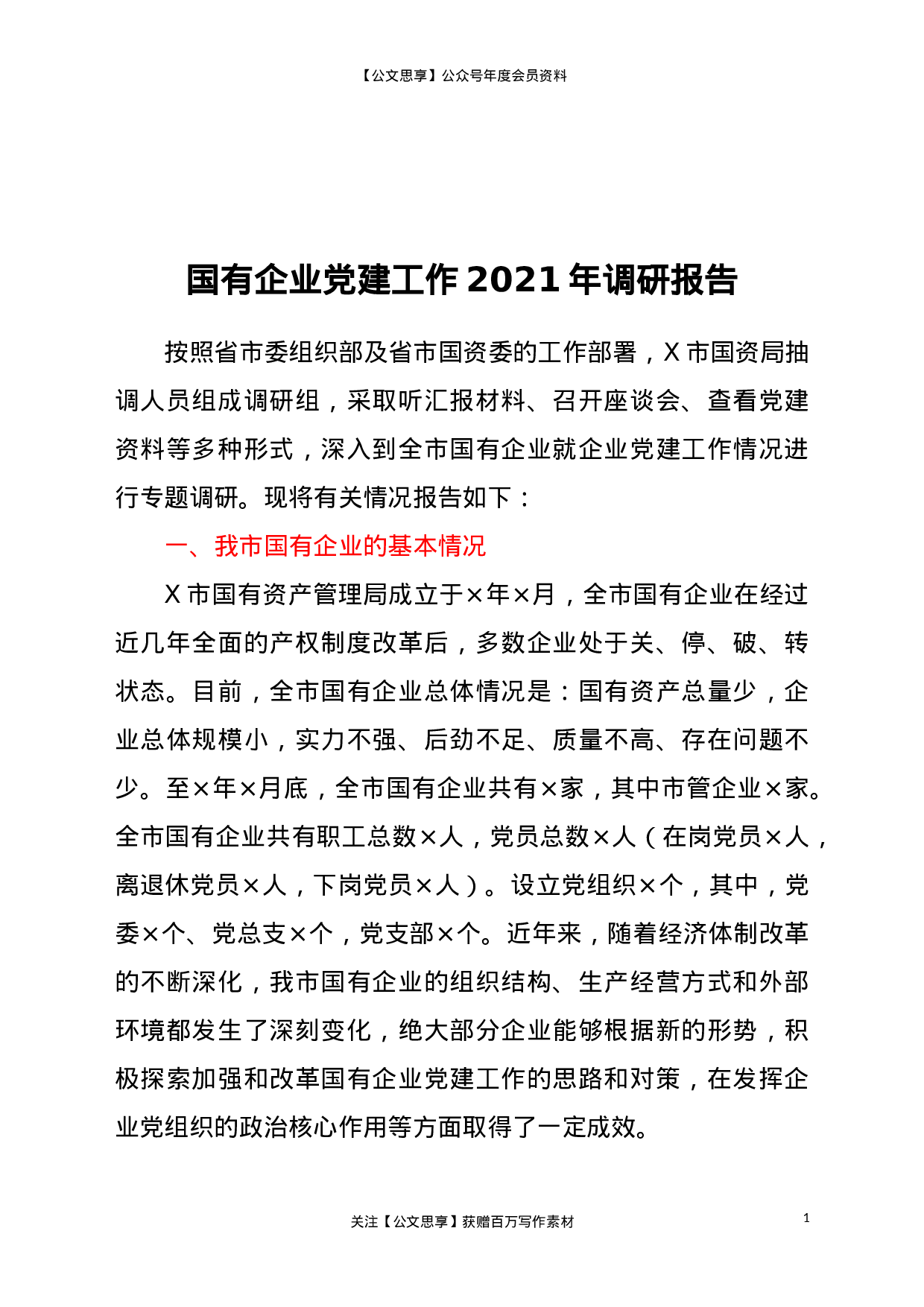 【公文思享】公众号年度会员资料

国有企业党建工作2021年调研报告

按照省市委组织部及省市国资委的工作部署，X市国资局抽调人员组成调研组，采取听汇报材料、召开座谈会、查看党建资料等多种形式，深入到全市国有企业就企业党建工作情况进行专题调研。现将有关情况报告如下：

一、我市国有企业的基本情况

X市国有资产管理局成立于×年×月，全市国有企业在经过近几年全面的产权制度改革后，多数企业处于关、停、破、转状态。目前，全市国有企业总体情况是：国有资产总量少，企业总体规模小，实力不强、后劲不足、质量不高、存在问题不少。至×年×月底，全市国有企业共有×家，其中市管企业×家。全市国有企业共有职工总数×人，党员总数×人（在岗党员×人，离退休党员×人，下岗党员×人）。设立党组织×个，其中，党委×个、党总支×个，党支部×个。近年来，随着经济体制改革的不断深化，我市国有企业的组织结构、生产经营方式和外部环境都发生了深刻变化，绝大部分企业能够根据新的形势，积极探索加强和改革国有企业党建工作的思路和对策，在发挥企业党组织的政治核心作用等方面取得了一定成效。

关注【公文思享】获赠百万写作素材

1